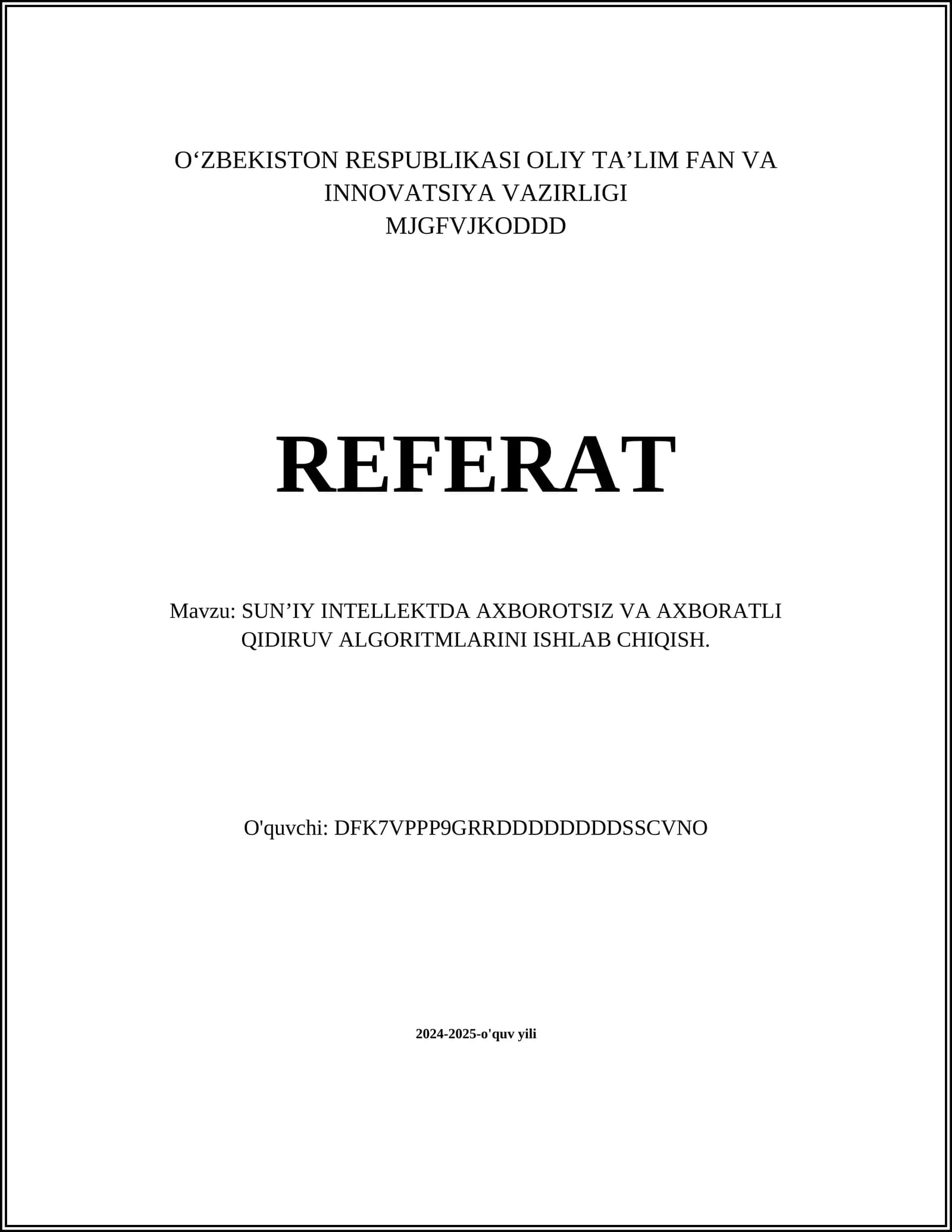 O'ZBEKISTON RESPUBLIKASI OLIY TA'LIM FAN VA INNOVATSIYA VAZIRLIGI
MJGFVJKODDD

REFERAT

Mavzu: SUN'IY INTELLEKTDA AXBOROTSIZ VA AXBORATLI QIDIRUV ALGORITMLARINI ISHLAB CHIQISH.

O'quvchi: DFK7VPPP9GRRDDDDDDDDSSCVNO

2024-2025-o'quv yili